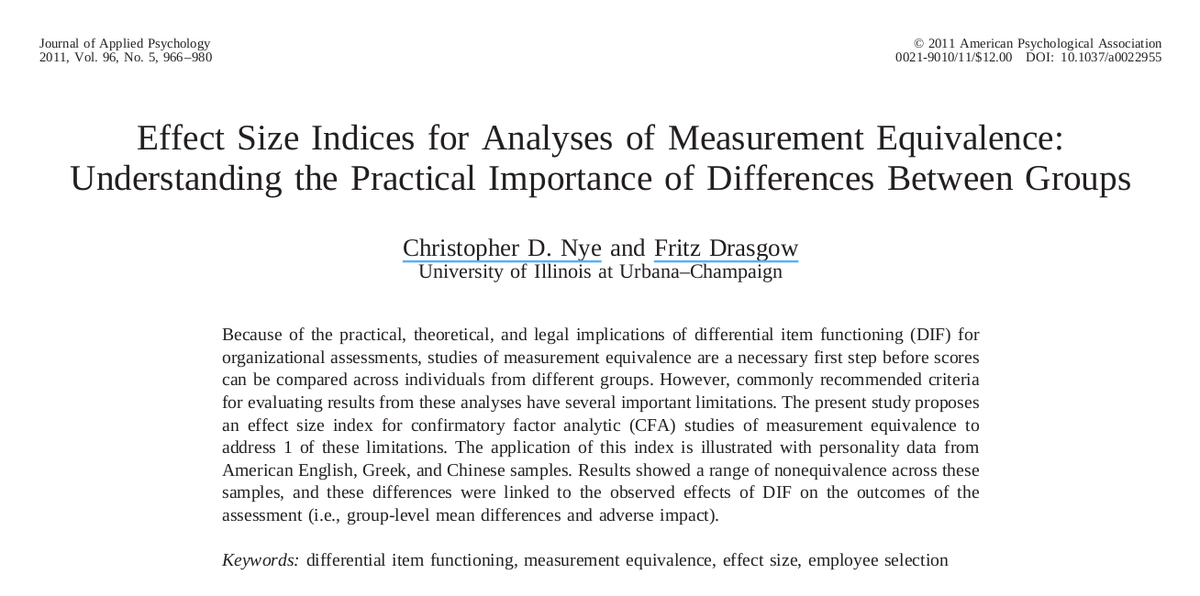 Journal of Applied Psychology
2011, Vol. 96, No. 5, 966–980

© 2011 American Psychological Association
0021-9010/11/$12.00 DOI: 10.1037/a0022955

Effect Size Indices for Analyses of Measurement Equivalence: Understanding the Practical Importance of Differences Between Groups

Christopher D. Nye and Fritz Drasgow
University of Illinois at Urbana–Champaign

Because of the practical, theoretical, and legal implications of differential item functioning (DIF) for organizational assessments, studies of measurement equivalence are a necessary first step before scores can be compared across individuals from different groups. However, commonly recommended criteria for evaluating results from these analyses have several important limitations. The present study proposes an effect size index for confirmatory factor analytic (CFA) studies of measurement equivalence to address 1 of these limitations. The application of this index is illustrated with personality data from American English, Greek, and Chinese samples. Results showed a range of nonequivalence across these samples, and these differences were linked to the observed effects of DIF on the outcomes of the assessment (i.e., group-level mean differences and adverse impact).

Keywords: differential item functioning, measurement equivalence, effect size, employee selection